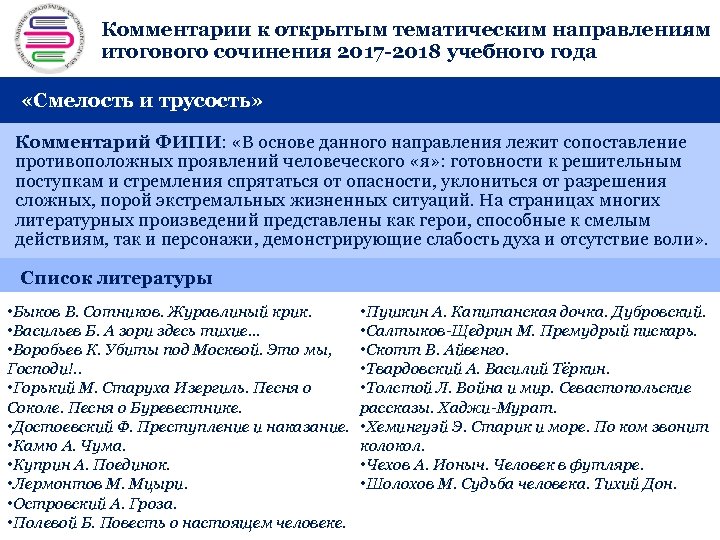 Комментарии к открытым тематическим направлениям итогового сочинения 2017-2018 учебного года

«Смелость и трусость»

Комментарий ФИПИ: «В основе данного направления лежит сопоставление противоположных проявлений человеческого «я»: готовности к решительным поступкам и стремления спрятаться от опасности, уклониться от разрешения сложных, порой экстремальных жизненных ситуаций. На страницах многих литературных произведений представлены как герои, способные к смелым действиям, так и персонажи, демонстрирующие слабость духа и отсутствие воли».

Список литературы

•Быков В. Сотников. Журавлиный крик.
•Васильев Б. А зори здесь тихие...
•Воробьев К. Убиты под Москвой. Это мы, Господи!..
•Горький М. Старуха Изергиль. Песня о Соколе. Песня о Буревестнике.
•Достоевский Ф. Преступление и наказание.
•Камю А. Чума.
•Куприн А. Поединок.
•Лермонтов М. Мцыри.
•Островский А. Гроза.
•Полевой Б. Повесть о настоящем человеке.

•Пушкин А. Капитанская дочка. Дубровский.
•Салтыков-Щедрин М. Премудрый пискарь.
•Скотт В. Айвенго.
•Твардовский А. Василий Тёркин.
•Толстой Л. Война и мир. Севастопольские рассказы. Хаджи-Мурат.
•Хемингуэй Э. Старик и море. По ком звонит колокол.
•Чехов А. Ионыч. Человек в футляре.
•Шолохов М. Судьба человека. Тихий Дон.